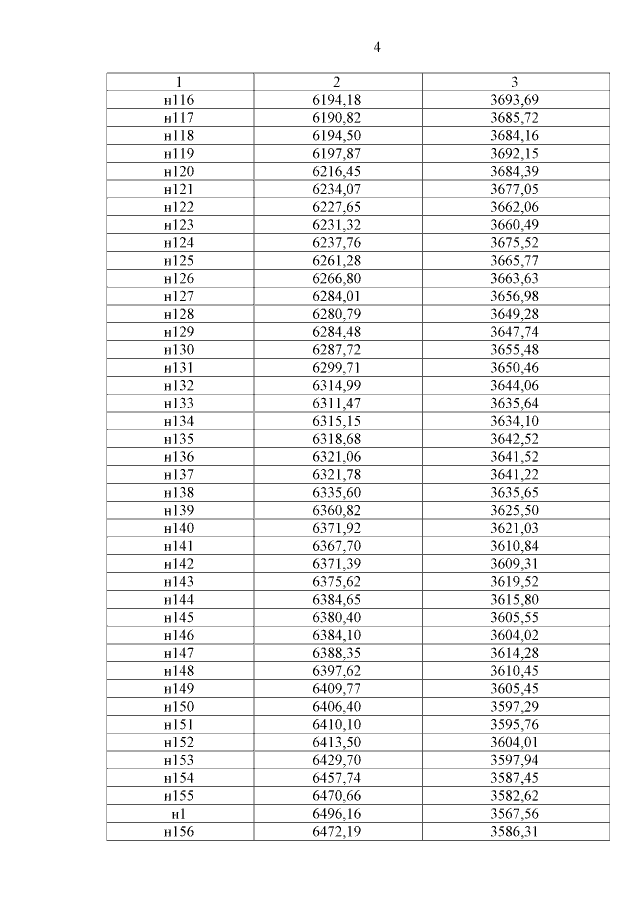 4

| 1 | 2 | 3 |
|---|---|---|
| н116 | 6194,18 | 3693,69 |
| н117 | 6190,82 | 3685,72 |
| н118 | 6194,50 | 3684,16 |
| н119 | 6197,87 | 3692,15 |
| н120 | 6216,45 | 3684,39 |
| н121 | 6234,07 | 3677,05 |
| н122 | 6227,65 | 3662,06 |
| н123 | 6231,32 | 3660,49 |
| н124 | 6237,76 | 3675,52 |
| н125 | 6261,28 | 3665,77 |
| н126 | 6266,80 | 3663,63 |
| н127 | 6284,01 | 3656,98 |
| н128 | 6280,79 | 3649,28 |
| н129 | 6284,48 | 3647,74 |
| н130 | 6287,72 | 3655,48 |
| н131 | 6299,71 | 3650,46 |
| н132 | 6314,99 | 3644,06 |
| н133 | 6311,47 | 3635,64 |
| н134 | 6315,15 | 3634,10 |
| н135 | 6318,68 | 3642,52 |
| н136 | 6321,06 | 3641,52 |
| н137 | 6321,78 | 3641,22 |
| н138 | 6335,60 | 3635,65 |
| н139 | 6360,82 | 3625,50 |
| н140 | 6371,92 | 3621,03 |
| н141 | 6367,70 | 3610,84 |
| н142 | 6371,39 | 3609,31 |
| н143 | 6375,62 | 3619,52 |
| н144 | 6384,65 | 3615,80 |
| н145 | 6380,40 | 3605,55 |
| н146 | 6384,10 | 3604,02 |
| н147 | 6388,35 | 3614,28 |
| н148 | 6397,62 | 3610,45 |
| н149 | 6409,77 | 3605,45 |
| н150 | 6406,40 | 3597,29 |
| н151 | 6410,10 | 3595,76 |
| н152 | 6413,50 | 3604,01 |
| н153 | 6429,70 | 3597,94 |
| н154 | 6457,74 | 3587,45 |
| н155 | 6470,66 | 3582,62 |
| н1 | 6496,16 | 3567,56 |
| н156 | 6472,19 | 3586,31 |